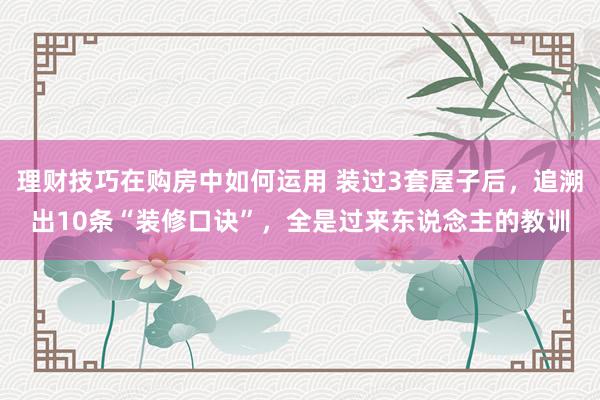 理财技巧在购房中如何运用 装过3套屋子后，追溯出10条“装修口诀”，全是过来东说念主的教训